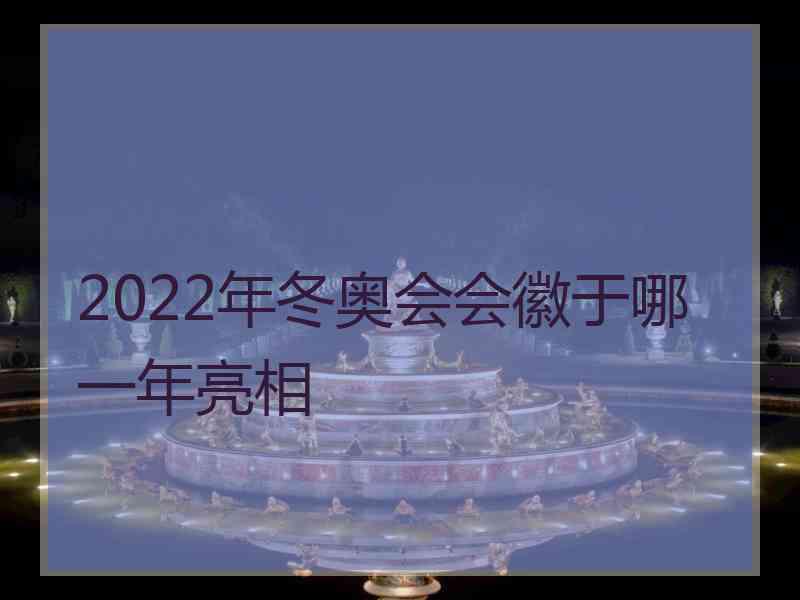 2022年冬奥会会徽于哪一年亮相